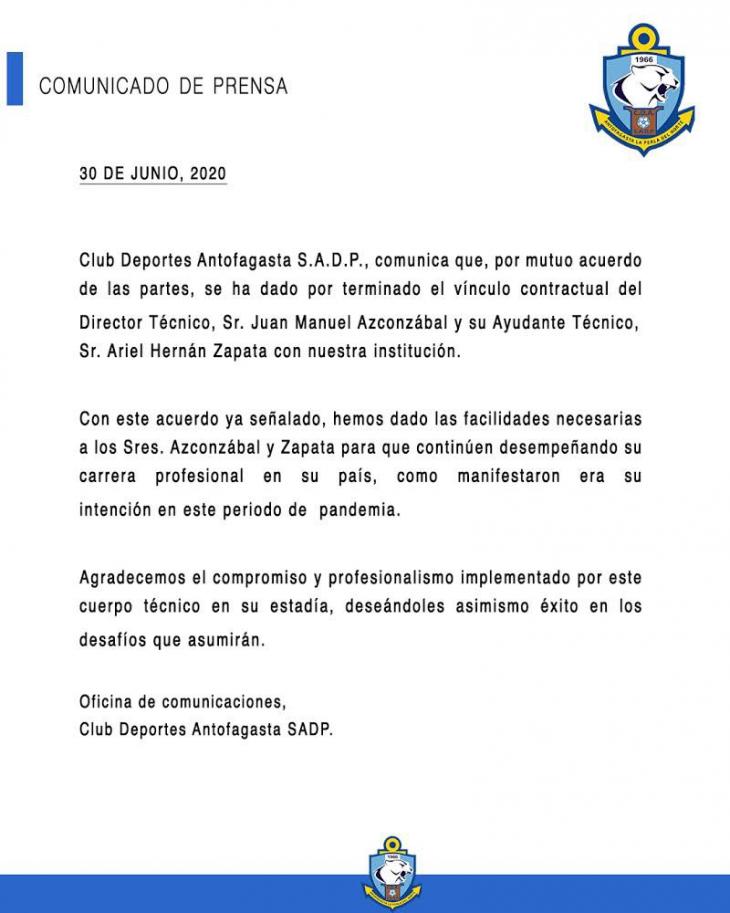 COMUNICADO DE PRENSA

1966

ANTOFAGASTA LA PERLA DEL NORTE

30 DE JUNIO, 2020

Club Deportes Antofagasta S.A.D.P., comunica que, por mutuo acuerdo de las partes, se ha dado por terminado el vínculo contractual del Director Técnico, Sr. Juan Manuel Azconzábal y su Ayudante Técnico, Sr. Ariel Hernán Zapata con nuestra institución.

Con este acuerdo ya señalado, hemos dado las facilidades necesarias a los Sres. Azconzábal y Zapata para que continúen desempeñando su carrera profesional en su país, como manifestaron era su intención en este periodo de pandemia.

Agradecemos el compromiso y profesionalismo implementado por este cuerpo técnico en su estadía, deseándoles asimismo éxito en los desafíos que asumirán.

Oficina de comunicaciones,
Club Deportes Antofagasta SADP.

1966